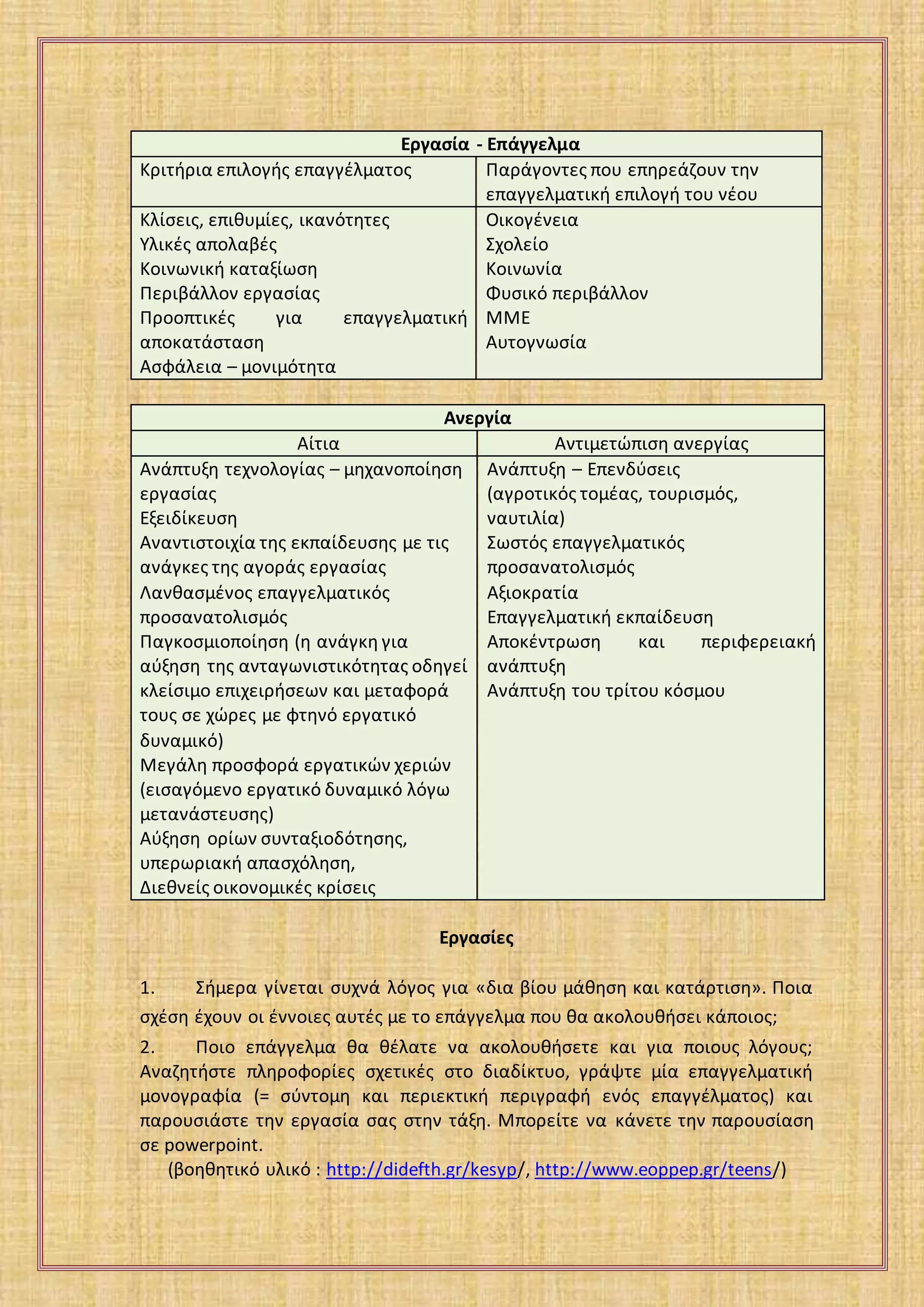 | Εργασία - Επάγγελμα | |
|---|---|
| Κριτήρια επιλογής επαγγέλματος | Παράγοντες που επηρεάζουν την επαγγελματική επιλογή του νέου |
| Κλίσεις, επιθυμίες, ικανότητες<br>Υλικές απολαβές<br>Κοινωνική καταξίωση<br>Περιβάλλον εργασίας<br>Προοπτικές για επαγγελματική αποκατάσταση<br>Ασφάλεια – μονιμότητα | Οικογένεια<br>Σχολείο<br>Κοινωνία<br>Φυσικό περιβάλλον<br>ΜΜΕ<br>Αυτογνωσία |

| Ανεργία | |
|---|---|
| Αίτια | Αντιμετώπιση ανεργίας |
| Ανάπτυξη τεχνολογίας – μηχανοποίηση εργασίας<br>Εξειδίκευση<br>Αναντιστοιχία της εκπαίδευσης με τις ανάγκες της αγοράς εργασίας<br>Λανθασμένος επαγγελματικός προσανατολισμός<br>Παγκοσμιοποίηση (η ανάγκη για αύξηση της ανταγωνιστικότητας οδηγεί κλείσιμο επιχειρήσεων και μεταφορά τους σε χώρες με φτηνό εργατικό δυναμικό)<br>Μεγάλη προσφορά εργατικών χεριών (εισαγόμενο εργατικό δυναμικό λόγω μετανάστευσης)<br>Αύξηση ορίων συνταξιοδότησης, υπερωριακή απασχόληση,<br>Διεθνείς οικονομικές κρίσεις | Ανάπτυξη – Επενδύσεις (αγροτικός τομέας, τουρισμός, ναυτιλία)<br>Σωστός επαγγελματικός προσανατολισμός<br>Αξιοκρατία<br>Επαγγελματική εκπαίδευση<br>Αποκέντρωση και περιφερειακή ανάπτυξη<br>Ανάπτυξη του τρίτου κόσμου |

Εργασίες

1. Σήμερα γίνεται συχνά λόγος για «δια βίου μάθηση και κατάρτιση». Ποια σχέση έχουν οι έννοιες αυτές με το επάγγελμα που θα ακολουθήσει κάποιος;

2. Ποιο επάγγελμα θα θέλατε να ακολουθήσετε και για ποιους λόγους; Αναζητήστε πληροφορίες σχετικές στο διαδίκτυο, γράψτε μία επαγγελματική μονογραφία (= σύντομη και περιεκτική περιγραφή ενός επαγγέλματος) και παρουσιάστε την εργασία σας στην τάξη. Μπορείτε να κάνετε την παρουσίαση σε powerpoint.
(βοηθητικό υλικό : http://didefth.gr/kesyp/, http://www.eoppep.gr/teens/)